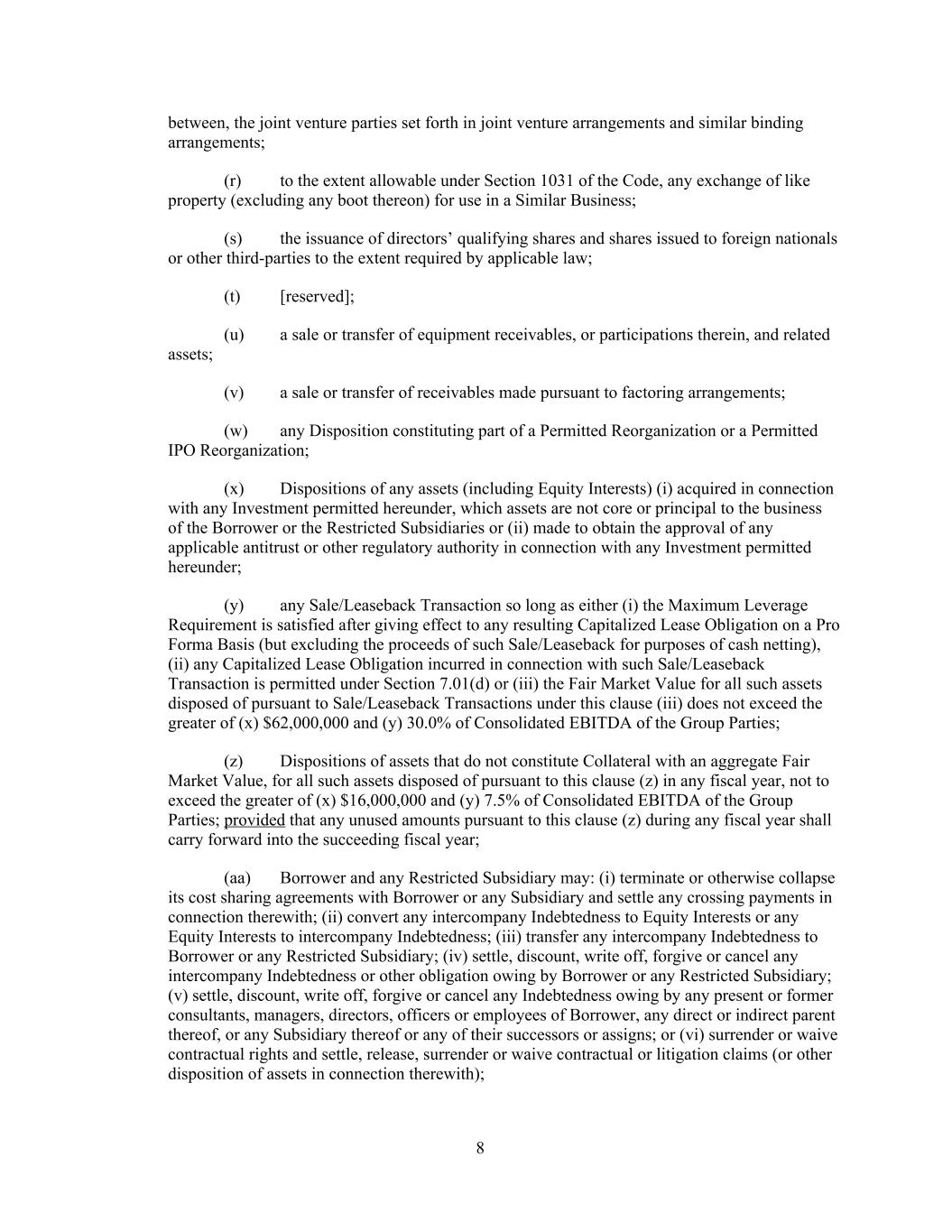 between, the joint venture parties set forth in joint venture arrangements and similar binding arrangements;

(r) to the extent allowable under Section 1031 of the Code, any exchange of like property (excluding any boot thereon) for use in a Similar Business;

(s) the issuance of directors’ qualifying shares and shares issued to foreign nationals or other third-parties to the extent required by applicable law;

(t) [reserved];

(u) a sale or transfer of equipment receivables, or participations therein, and related assets;

(v) a sale or transfer of receivables made pursuant to factoring arrangements;

(w) any Disposition constituting part of a Permitted Reorganization or a Permitted IPO Reorganization;

(x) Dispositions of any assets (including Equity Interests) (i) acquired in connection with any Investment permitted hereunder, which assets are not core or principal to the business of the Borrower or the Restricted Subsidiaries or (ii) made to obtain the approval of any applicable antitrust or other regulatory authority in connection with any Investment permitted hereunder;

(y) any Sale/Leaseback Transaction so long as either (i) the Maximum Leverage Requirement is satisfied after giving effect to any resulting Capitalized Lease Obligation on a Pro Forma Basis (but excluding the proceeds of such Sale/Leaseback for purposes of cash netting), (ii) any Capitalized Lease Obligation incurred in connection with such Sale/Leaseback Transaction is permitted under Section 7.01(d) or (iii) the Fair Market Value for all such assets disposed of pursuant to Sale/Leaseback Transactions under this clause (iii) does not exceed the greater of (x) \$62,000,000 and (y) 30.0% of Consolidated EBITDA of the Group Parties;

(z) Dispositions of assets that do not constitute Collateral with an aggregate Fair Market Value, for all such assets disposed of pursuant to this clause (z) in any fiscal year, not to exceed the greater of (x) \$16,000,000 and (y) 7.5% of Consolidated EBITDA of the Group Parties; provided that any unused amounts pursuant to this clause (z) during any fiscal year shall carry forward into the succeeding fiscal year;

(aa) Borrower and any Restricted Subsidiary may: (i) terminate or otherwise collapse its cost sharing agreements with Borrower or any Subsidiary and settle any crossing payments in connection therewith; (ii) convert any intercompany Indebtedness to Equity Interests or any Equity Interests to intercompany Indebtedness; (iii) transfer any intercompany Indebtedness to Borrower or any Restricted Subsidiary; (iv) settle, discount, write off, forgive or cancel any intercompany Indebtedness or other obligation owing by Borrower or any Restricted Subsidiary; (v) settle, discount, write off, forgive or cancel any Indebtedness owing by any present or former consultants, managers, directors, officers or employees of Borrower, any direct or indirect parent thereof, or any Subsidiary thereof or any of their successors or assigns; or (vi) surrender or waive contractual rights and settle, release, surrender or waive contractual or litigation claims (or other disposition of assets in connection therewith);

8